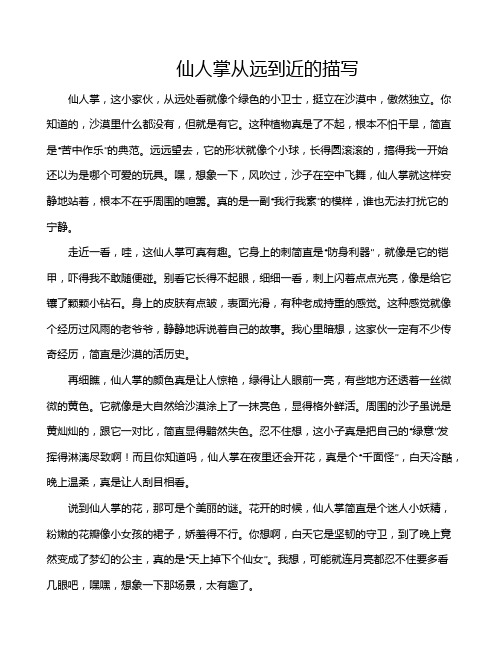 仙人掌从远到近的描写

仙人掌，这小家伙，从远处看就像个绿色的小卫士，挺立在沙漠中，傲然独立。你知道的，沙漠里什么都没有，但就是有它。这种植物真是了不起，根本不怕干旱，简直是“苦中作乐”的典范。远远望去，它的形状就像个小球，长得圆滚滚的，搞得我一开始还以为是哪个可爱的玩具。嘿，想象一下，风吹过，沙子在空中飞舞，仙人掌就这样安静地站着，根本不在乎周围的喧嚣。真的是一副“我行我素”的模样，谁也无法打扰它的宁静。

走近一看，哇，这仙人掌可真有趣。它身上的刺简直是“防身利器”，就像是它的铠甲，吓得我不敢随便碰。别看它长得不起眼，细细一看，刺上闪着点点光亮，像是给它镶了颗颗小钻石。身上的皮肤有点皱，表面光滑，有种老成持重的感觉。这种感觉就像个经历过风雨的老爷爷，静静地诉说着自己的故事。我心里暗想，这家伙一定有不少传奇经历，简直是沙漠的活历史。

再细瞧，仙人掌的颜色真是让人惊艳，绿得让人眼前一亮，有些地方还透着一丝微微的黄色。它就像是大自然给沙漠涂上了一抹亮色，显得格外鲜活。周围的沙子虽说是黄灿灿的，跟它一对比，简直显得黯然失色。忍不住想，这小子真是把自己的“绿意”发挥得淋漓尽致啊！而且你知道吗，仙人掌在夜里还会开花，真是个“千面怪”，白天冷酷，晚上温柔，真是让人刮目相看。

说到仙人掌的花，那可是个美丽的谜。花开的时候，仙人掌简直是个迷人小妖精，粉嫩的花瓣像小女孩的裙子，娇羞得不行。你想啊，白天它是坚韧的守卫，到了晚上竟然变成了梦幻的公主，真的是“天上掉下个仙女”。我想，可能就连月亮都忍不住要多看几眼吧，嘿嘿，想象一下那场景，太有趣了。